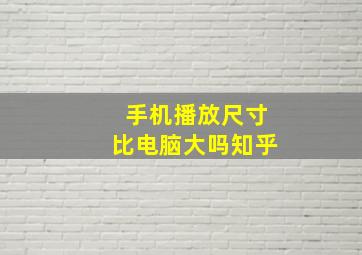 手机播放尺寸
比电脑大吗知乎